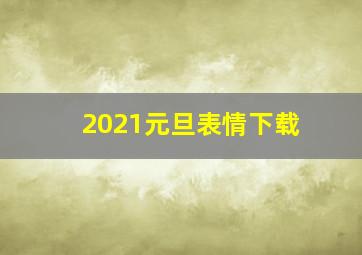 2021元旦表情下载